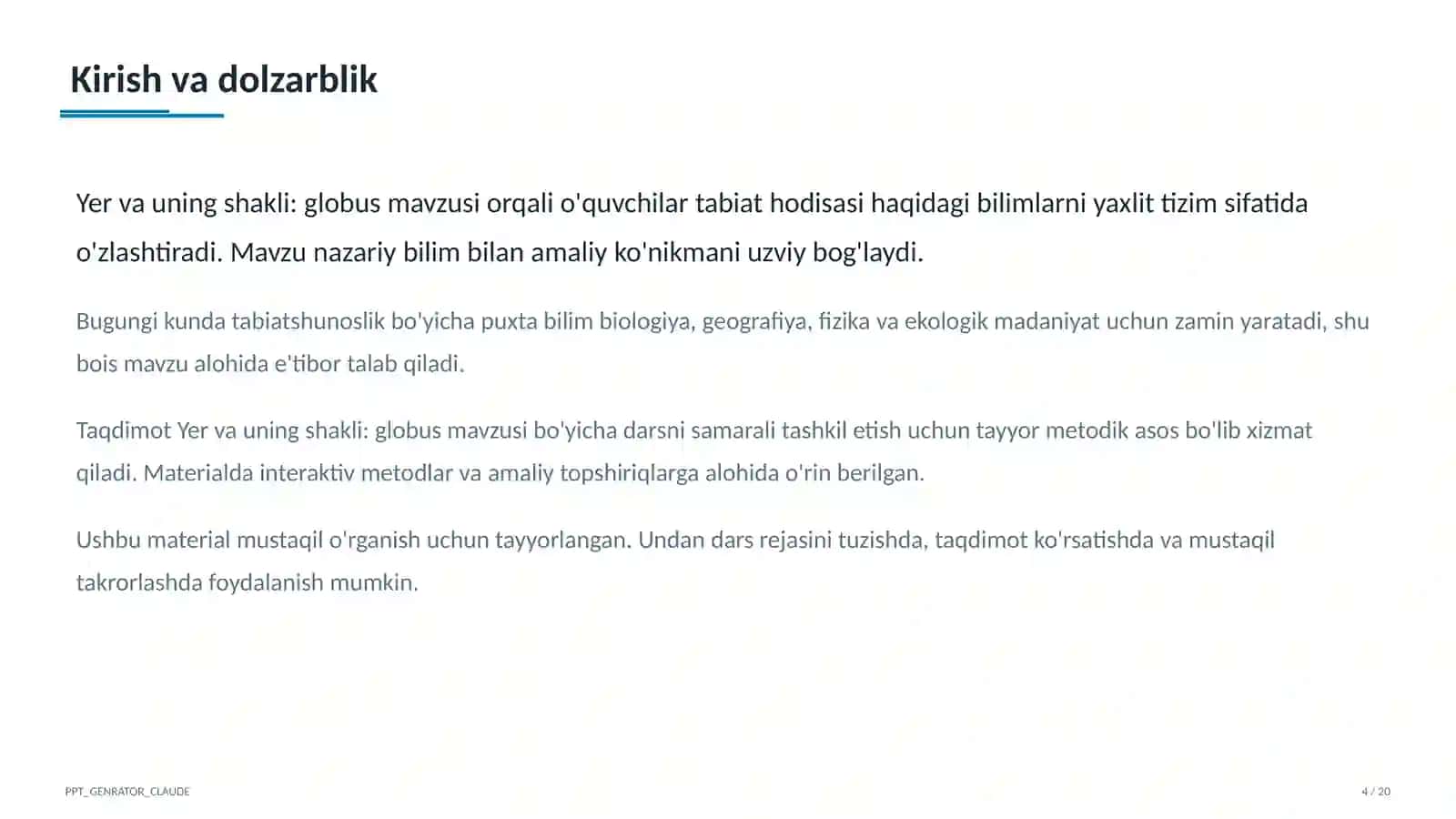 Kirish va dolzarblik

Yer va uning shakli: globus mavzusi orqali o'quvchilar tabiat hodisasi haqidagi bilimlarni yaxlit tizim sifatida o'zlashtiradi. Mavzu nazariy bilim bilan amaliy ko'nikmani uzviy bog'laydi.

Bugungi kunda tabiatshunoslik bo'yicha puxta bilim biologiya, geografiya, fizika va ekologik madaniyat uchun zamin yaratadi, shu bois mavzu alohida e'tibor talab qiladi.

Taqdimot Yer va uning shakli: globus mavzusi bo'yicha darsni samarali tashkil etish uchun tayyor metodik asos bo'lib xizmat qiladi. Materialda interaktiv metodlar va amaliy topshiriqlarga alohida o'rin berilgan.

Ushbu material mustaqil o'rganish uchun tayyorlangan. Undan dars rejasini tuzishda, taqdimot ko'rsatishda va mustaqil takrorlashda foydalanish mumkin.

PPT_GENRATOR_CLAUDE

4 / 20